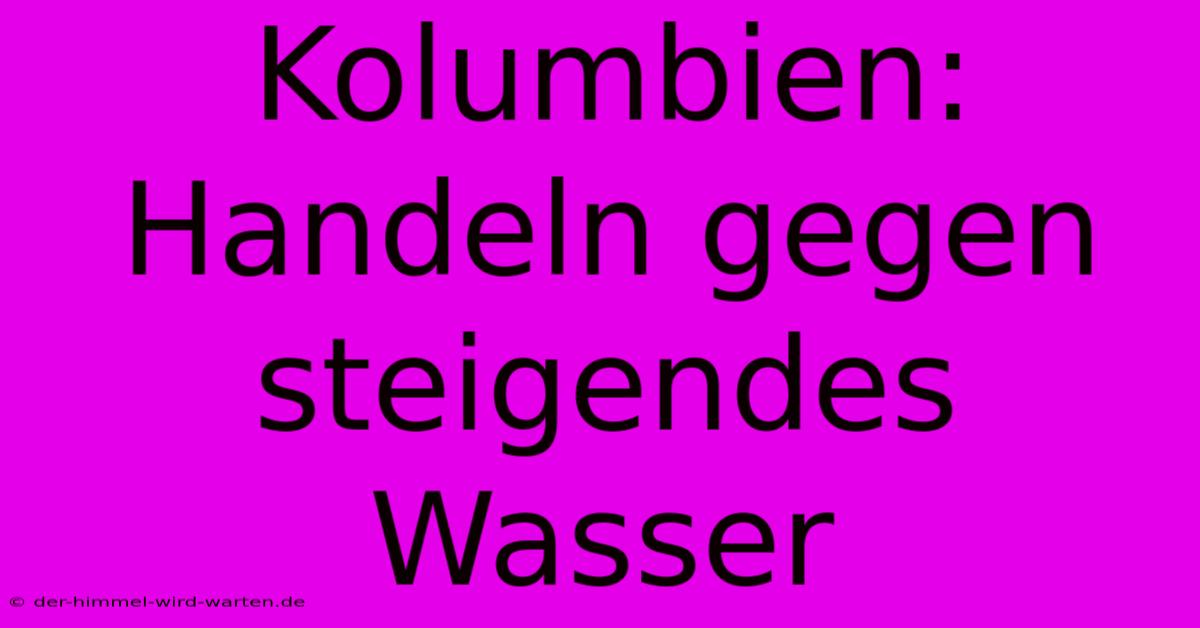 Kolumbien: Handeln gegen steigendes Wasser

© der-himmel-wird-warten.de